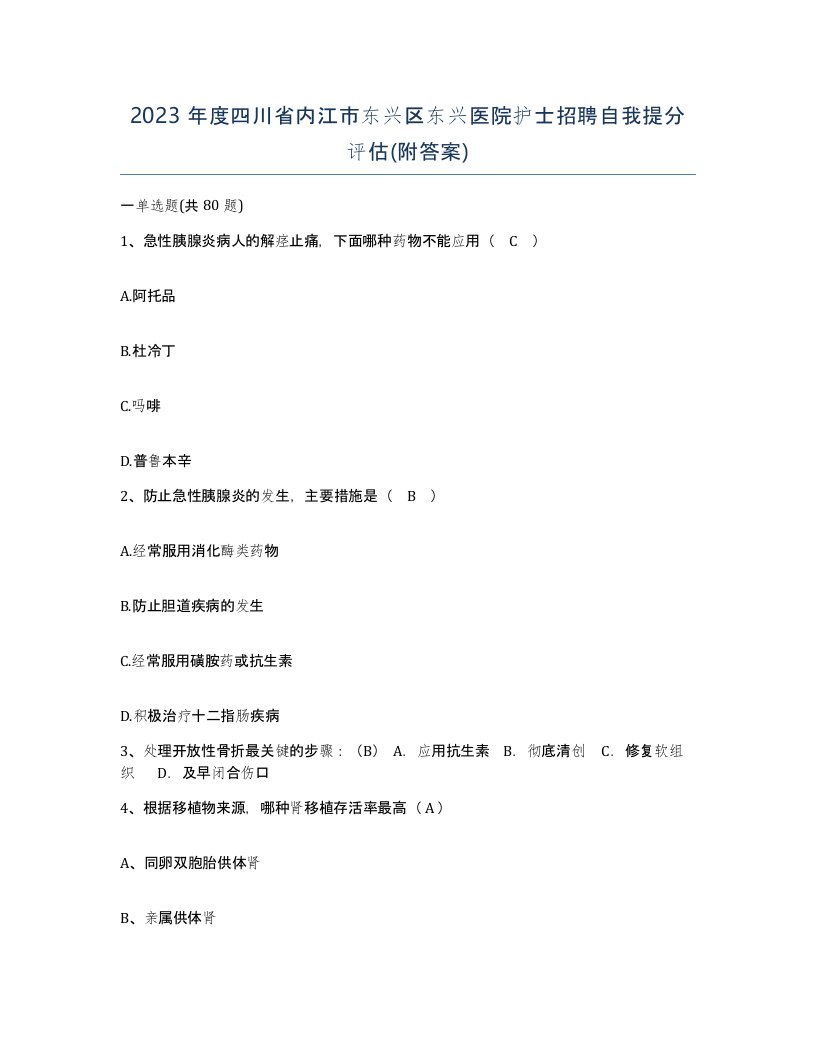 2023 年度四川省内江市东兴区东兴医院护士招聘自我提分评估(附答案)

一单选题(共 80 题)

1、急性胰腺炎病人的解痉止痛，下面哪种药物不能应用（ C ）

A.阿托品

B.杜冷丁

C.吗啡

D.普鲁本辛

2、防止急性胰腺炎的发生，主要措施是（ B ）

A.经常服用消化酶类药物

B.防止胆道疾病的发生

C.经常服用磺胺药或抗生素

D.积极治疗十二指肠疾病

3、处理开放性骨折最关键的步骤：（B） A. 应用抗生素 B. 彻底清创 C. 修复软组织 D. 及早闭合伤口

4、根据移植物来源，哪种肾移植存活率最高（ A ）

A、同卵双胞胎供体肾

B、亲属供体肾